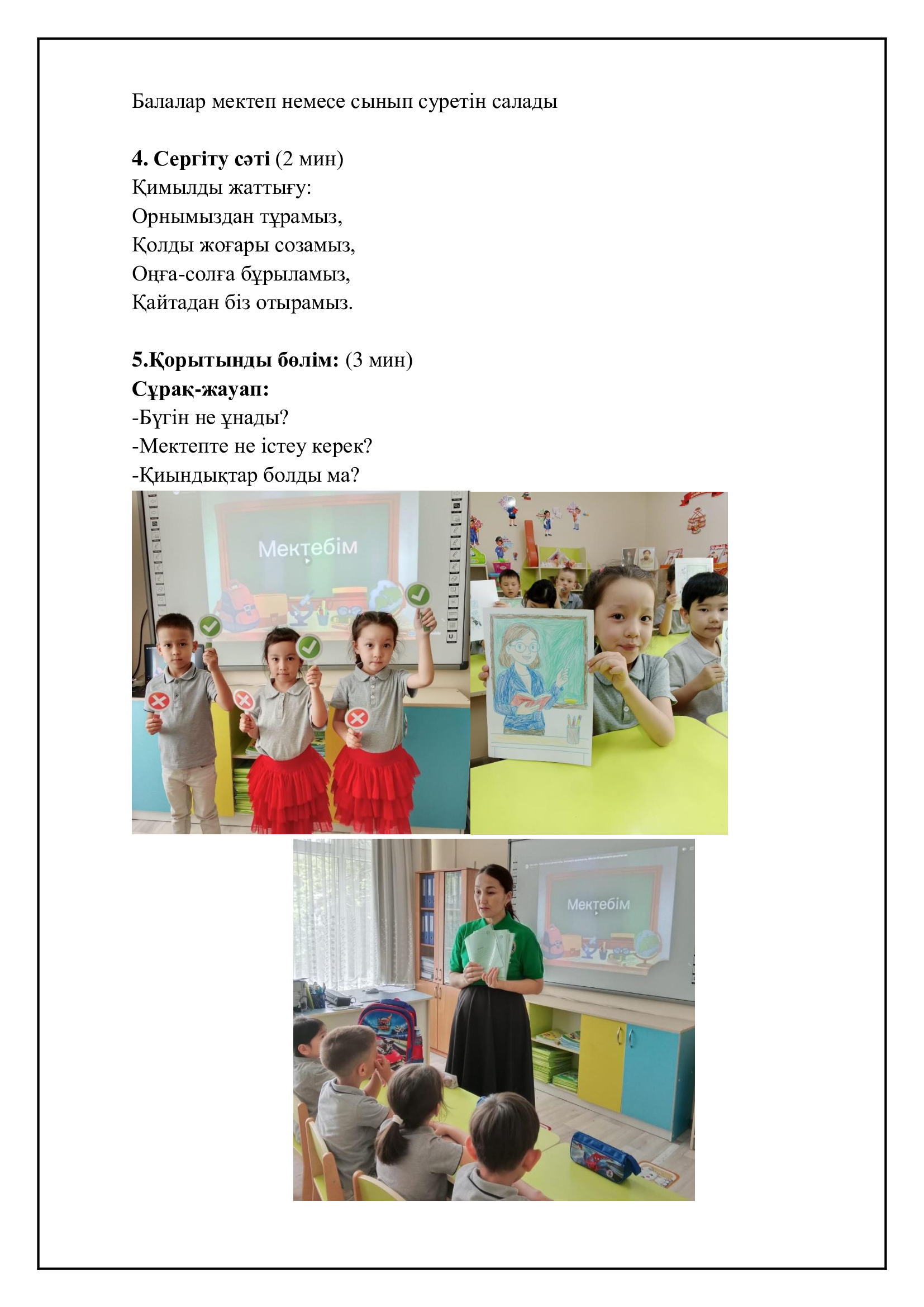 Балалар мектеп немесе сынып суретін салады

**4. Сергіту сәті** (2 мин)
Қимылды жаттығу:
Орнымыздан тұрамыз,
Қолды жоғары созамыз,
Оңға-солға бұрыламыз,
Қайтадан біз отырамыз.

**5.Қорытынды бөлім:** (3 мин)
**Сұрақ-жауап:**
-Бүгін не ұнады?
-Мектепте не істеу керек?
-Қиындықтар болды ма?

Мектебім

Мектебім